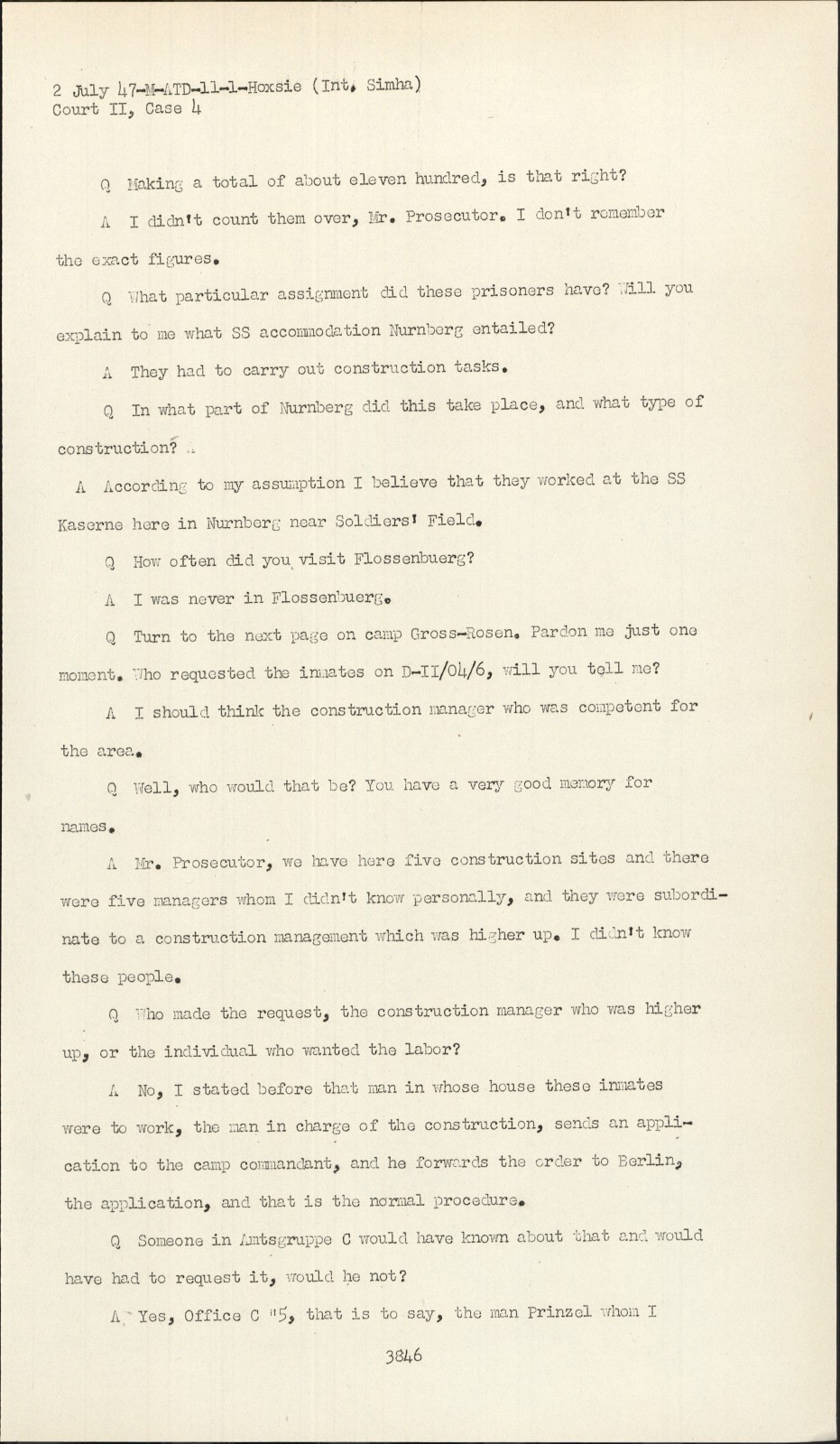 2 July 47-M-ATD-11-1-Hoxsie (Int. Simha)
Court II, Case 4

Q Making a total of about eleven hundred, is that right?

A I didn't count them over, Mr. Prosecutor. I don't remember the exact figures.

Q What particular assignment did these prisoners have? Will you explain to me what SS accommodation Nurnberg entailed?

A They had to carry out construction tasks.

Q In what part of Nurnberg did this take place, and what type of construction?

A According to my assumption I believe that they worked at the SS Kaserne here in Nurnberg near Soldiers' Field.

Q How often did you visit Flossenbuerg?

A I was never in Flossenbuerg.

Q Turn to the next page on camp Gross-Rosen. Pardon me just one moment. Who requested the inmates on D-II/04/6, will you tell me?

A I should think the construction manager who was competent for the area.

Q Well, who would that be? You have a very good memory for names.

A Mr. Prosecutor, we have here five construction sites and there were five managers whom I didn't know personally, and they were subordinate to a construction management which was higher up. I didn't know these people.

Q Who made the request, the construction manager who was higher up, or the individual who wanted the labor?

A No, I stated before that man in whose house these inmates were to work, the man in charge of the construction, sends an application to the camp commandant, and he forwards the order to Berlin, the application, and that is the normal procedure.

Q Someone in Amtsgruppe C would have known about that and would have had to request it, would he not?

A Yes, Office C "5, that is to say, the man Prinzel whom I

3846